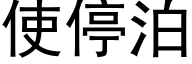 使停泊